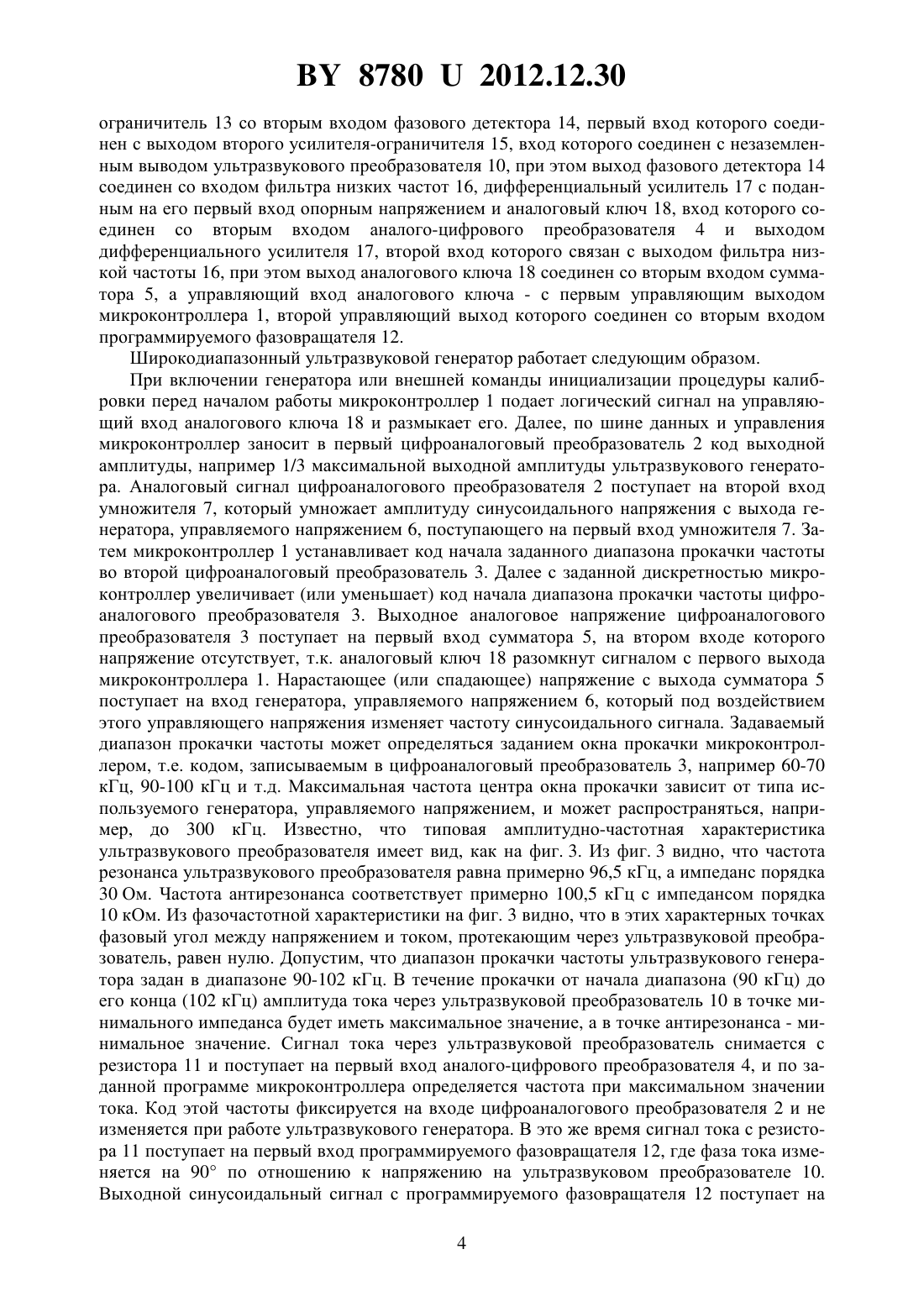 BY 8780 U 2012.12.30

ограничитель 13 со вторым входом фазового детектора 14, первый вход которого соединен с выходом второго усилителя-ограничителя 15, вход которого соединен с незаземленным выводом ультразвукового преобразователя 10, при этом выход фазового детектора 14 соединен со входом фильтра низких частот 16, дифференциальный усилитель 17 с поданным на его первый вход опорным напряжением и аналоговый ключ 18, вход которого соединен со вторым входом аналого-цифрового преобразователя 4 и выходом дифференциального усилителя 17, второй вход которого связан с выходом фильтра низкой частоты 16, при этом выход аналогового ключа 18 соединен со вторым входом сумматора 5, а управляющий вход аналогового ключа - с первым управляющим выходом микроконтроллера 1, второй управляющий выход которого соединен со вторым входом программируемого фазовращателя 12.

Широкодиапазонный ультразвуковой генератор работает следующим образом.

При включении генератора или внешней команды инициализации процедуры калибровки перед началом работы микроконтроллер 1 подает логический сигнал на управляющий вход аналогового ключа 18 и размыкает его. Далее, по шине данных и управления микроконтроллер заносит в первый цифроаналоговый преобразователь 2 код выходной амплитуды, например 1/3 максимальной выходной амплитуды ультразвукового генератора. Аналоговый сигнал цифроаналогового преобразователя 2 поступает на второй вход умножителя 7, который умножает амплитуду синусоидального напряжения с выхода генератора, управляемого напряжением 6, поступающего на первый вход умножителя 7. Затем микроконтроллер 1 устанавливает код начала заданного диапазона прокачки частоты во второй цифроаналоговый преобразователь 3. Далее с заданной дискретностью микроконтроллер увеличивает (или уменьшает) код начала диапазона прокачки частоты цифроаналогового преобразователя 3. Выходное аналоговое напряжение цифроаналогового преобразователя 3 поступает на первый вход сумматора 5, на втором входе которого напряжение отсутствует, т.к. аналоговый ключ 18 разомкнут сигналом с первого выхода микроконтроллера 1. Нарастающее (или спадающее) напряжение с выхода сумматора 5 поступает на вход генератора, управляемого напряжением 6, который под воздействием этого управляющего напряжения изменяет частоту синусоидального сигнала. Задаваемый диапазон прокачки частоты может определяться заданием окна прокачки микроконтроллером, т.е. кодом, записываемым в цифроаналоговый преобразователь 3, например 60-70 кГц, 90-100 кГц и т.д. Максимальная частота центра окна прокачки зависит от типа используемого генератора, управляемого напряжением, и может распространяться, например, до 300 кГц. Известно, что типовая амплитудно-частотная характеристика ультразвукового преобразователя имеет вид, как на фиг. 3. Из фиг. 3 видно, что частота резонанса ультразвукового преобразователя равна примерно 96,5 кГц, а импеданс порядка 30 Ом. Частота антирезонанса соответствует примерно 100,5 кГц с импедансом порядка 10 кОм. Из фазочастотной характеристики на фиг. 3 видно, что в этих характерных точках фазовый угол между напряжением и током, протекающим через ультразвуковой преобразователь, равен нулю. Допустим, что диапазон прокачки частоты ультразвукового генератора задан в диапазоне 90-102 кГц. В течение прокачки от начала диапазона (90 кГц) до его конца (102 кГц) амплитуда тока через ультразвуковой преобразователь 10 в точке минимального импеданса будет иметь максимальное значение, а в точке антирезонанса - минимальное значение. Сигнал тока через ультразвуковой преобразователь снимается с резистора 11 и поступает на первый вход аналого-цифрового преобразователя 4, и по заданной программе микроконтроллера определяется частота при максимальном значении тока. Код этой частоты фиксируется на входе цифроаналогового преобразователя 2 и не изменяется при работе ультразвукового генератора. В это же время сигнал тока с резистора 11 поступает на первый вход программируемого фазовращателя 12, где фаза тока изменяется на 90° по отношению к напряжению на ультразвуковом преобразователе 10. Выходной синусоидальный сигнал с программируемого фазовращателя 12 поступает на

4